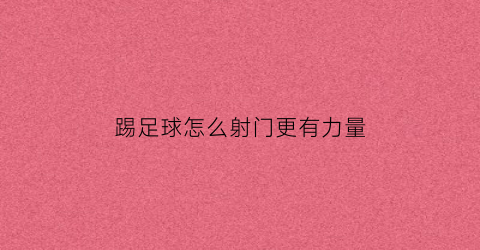 踢足球怎么射门更有力量